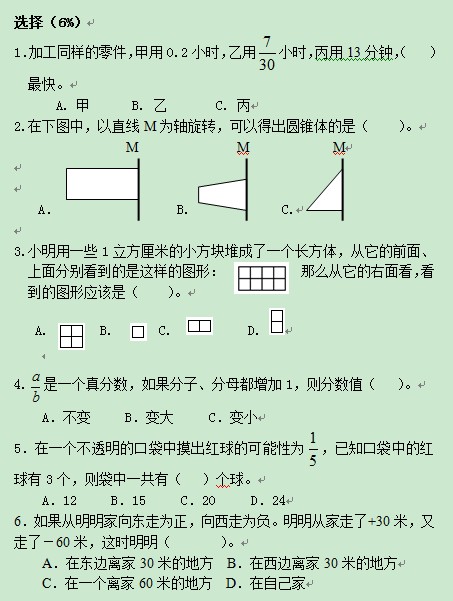 选择（6%）

1.加工同样的零件，甲用 0.2 小时，乙用 $\frac{7}{30}$ 小时，丙用 13 分钟，(　　) 最快。

A. 甲　　B. 乙　　C. 丙

2.在下图中，以直线 M 为轴旋转，可以得出圆锥体的是（　　）。

M　　M　　M

A.　　B.　　C.

3.小明用一些 1 立方厘米的小方块堆成了一个长方体，从它的前面、上面分别看到的是这样的图形：　那么从它的右面看，看到的图形应该是（　　）。

A.　　B.　　C.　　D.

4. $\frac{a}{b}$ 是一个真分数，如果分子、分母都增加 1，则分数值（　　）。

A. 不变　　B. 变大　　C. 变小

5. 在一个不透明的口袋中摸出红球的可能性为 $\frac{1}{5}$，已知口袋中的红球有 3 个，则袋中一共有（　　）个球。

A. 12　　B. 15　　C. 20　　D. 24

6. 如果从明明家向东走为正，向西走为负。明明从家走了+30 米，又走了－60 米，这时明明（　　　）。

A. 在东边离家 30 米的地方　B. 在西边离家 30 米的地方

C. 在一个离家 60 米的地方　D. 在自己家